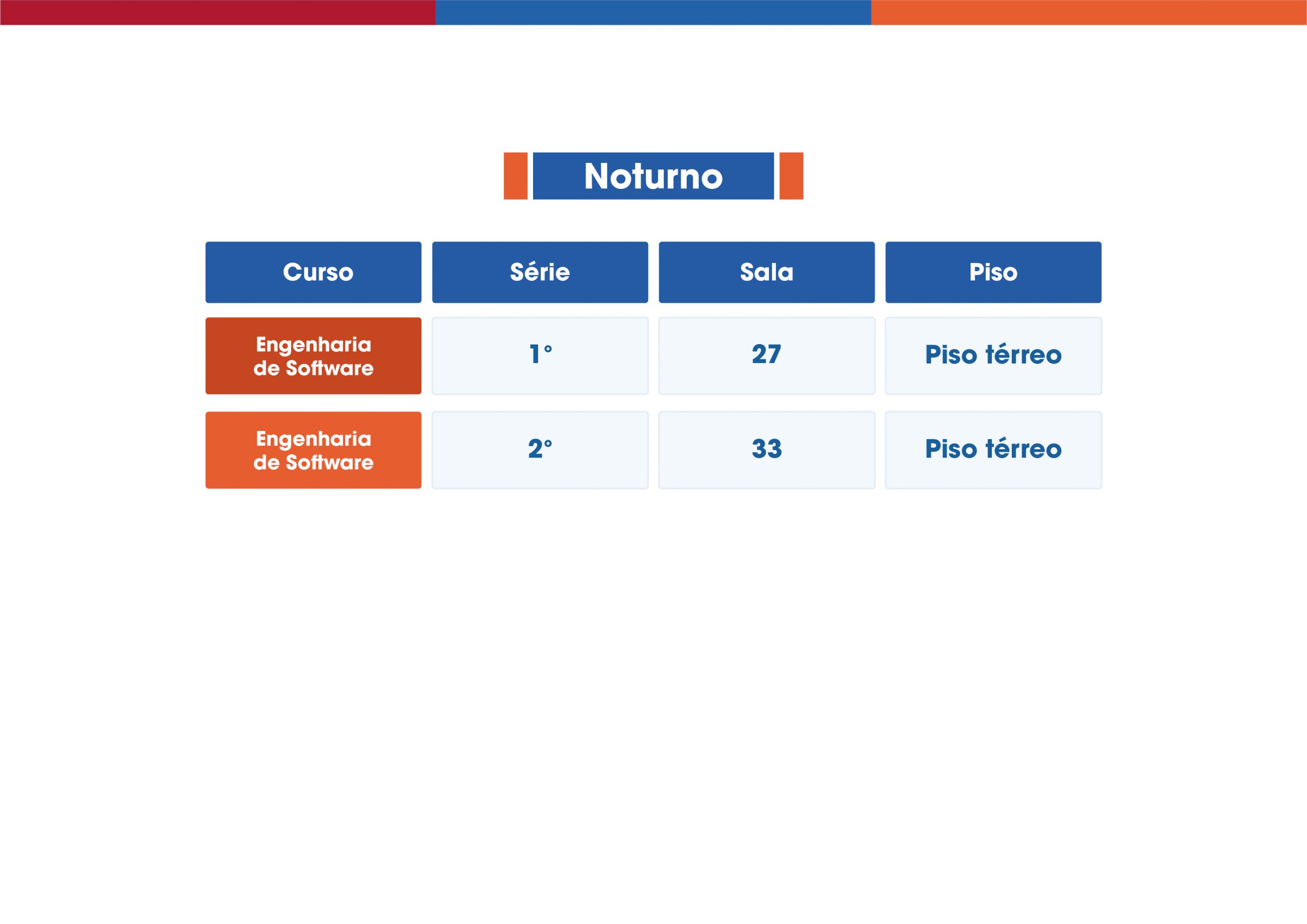 Noturno

| Curso | Série | Sala | Piso |
|---|---|---|---|
| Engenharia de Software | 1° | 27 | Piso térreo |
| Engenharia de Software | 2° | 33 | Piso térreo |